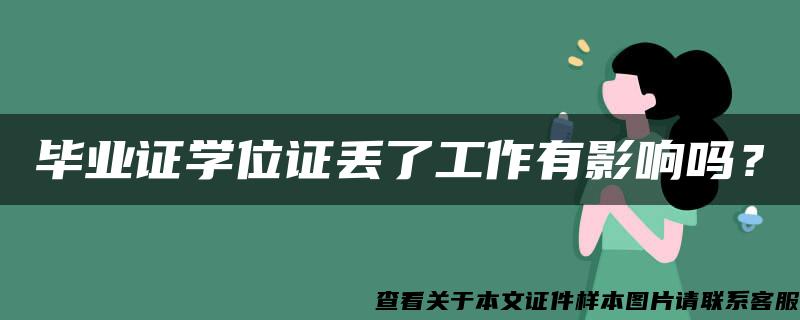 毕业证学位证丢了工作有影响吗？

查看关于本文证件样本图片请联系客服